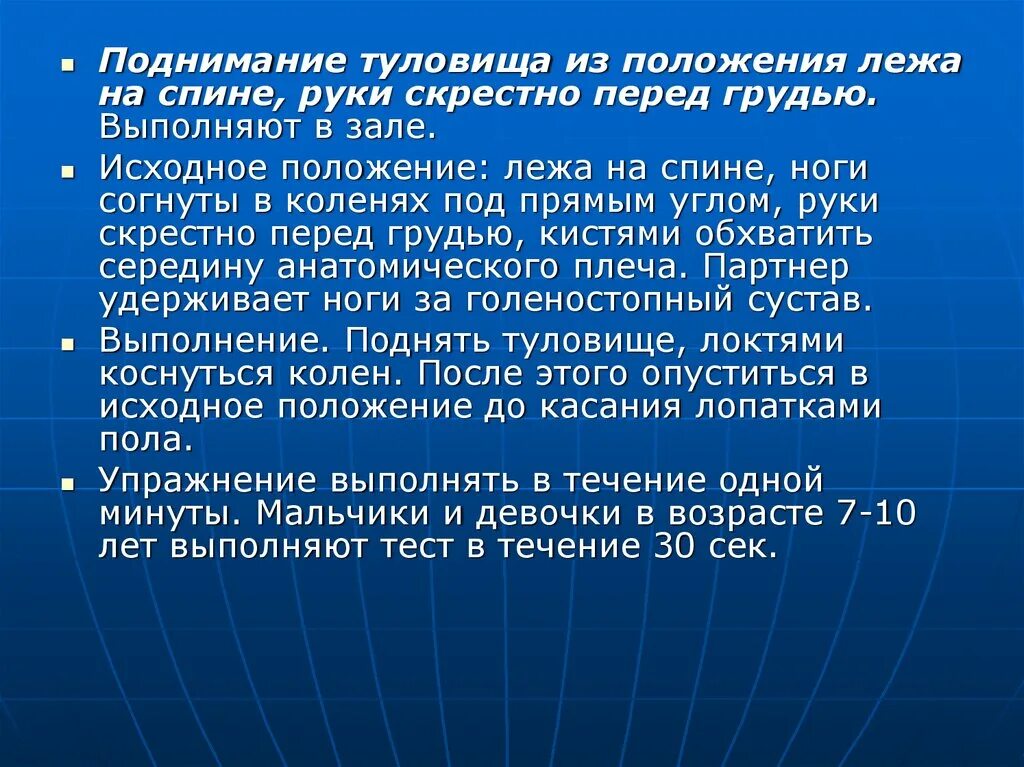 • Поднимание туловища из положения лежа на спине, руки скрестно перед грудью. Выполняют в зале.

• Исходное положение: лежа на спине, ноги согнуты в коленях под прямым углом, руки скрестно перед грудью, кистями обхватить середину анатомического плеча. Партнер удерживает ноги за голеностопный сустав.

• Выполнение. Поднять туловище, локтями коснуться колен. После этого опуститься в исходное положение до касания лопатками пола.

• Упражнение выполнять в течение одной минуты. Мальчики и девочки в возрасте 7-10 лет выполняют тест в течение 30 сек.